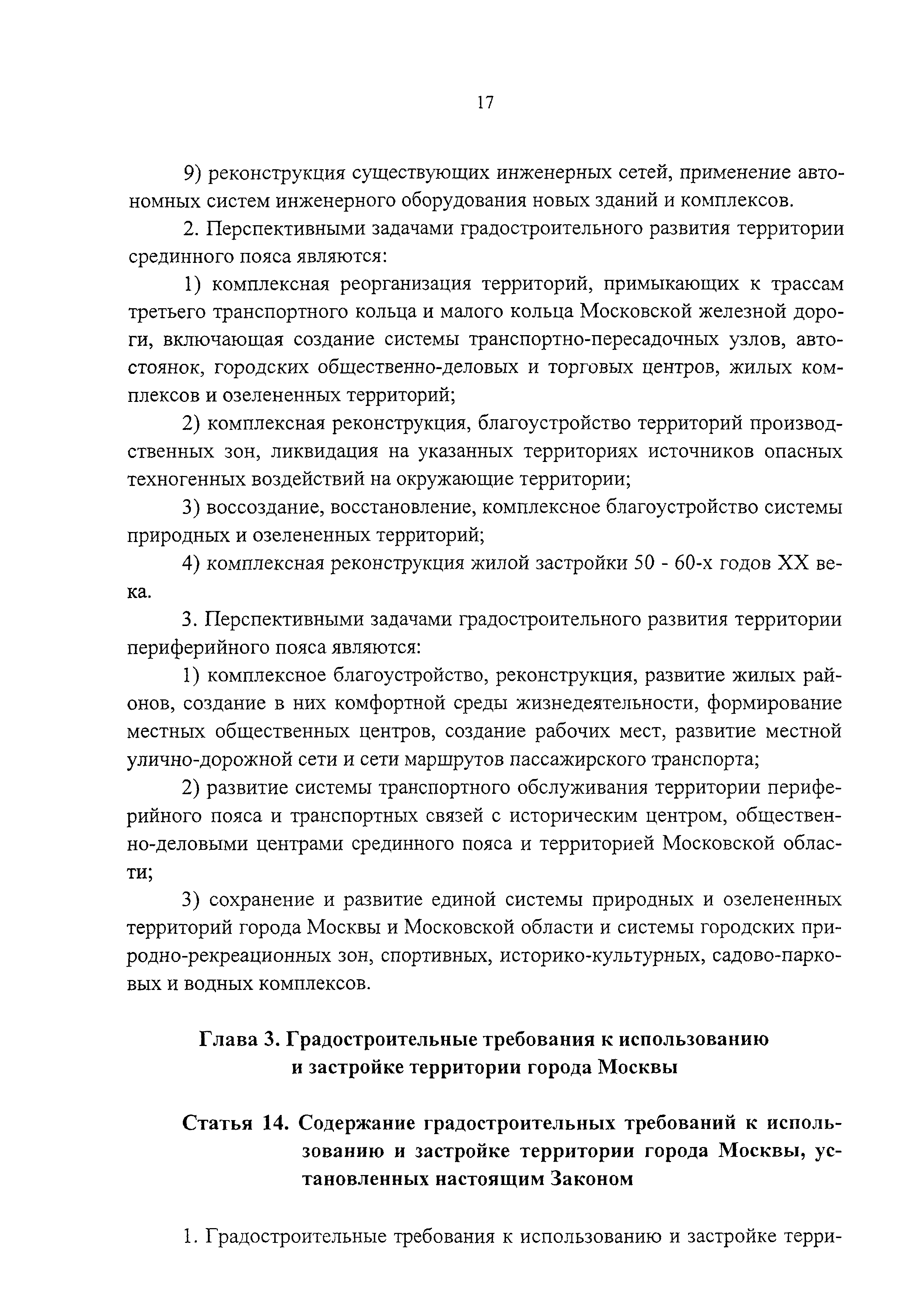 17

9) реконструкция существующих инженерных сетей, применение автономных систем инженерного оборудования новых зданий и комплексов.

2. Перспективными задачами градостроительного развития территории срединного пояса являются:

1) комплексная реорганизация территорий, примыкающих к трассам третьего транспортного кольца и малого кольца Московской железной дороги, включающая создание системы транспортно-пересадочных узлов, автостоянок, городских общественно-деловых и торговых центров, жилых комплексов и озелененных территорий;

2) комплексная реконструкция, благоустройство территорий производственных зон, ликвидация на указанных территориях источников опасных техногенных воздействий на окружающие территории;

3) воссоздание, восстановление, комплексное благоустройство системы природных и озелененных территорий;

4) комплексная реконструкция жилой застройки 50 - 60-х годов XX века.

3. Перспективными задачами градостроительного развития территории периферийного пояса являются:

1) комплексное благоустройство, реконструкция, развитие жилых районов, создание в них комфортной среды жизнедеятельности, формирование местных общественных центров, создание рабочих мест, развитие местной улично-дорожной сети и сети маршрутов пассажирского транспорта;

2) развитие системы транспортного обслуживания территории периферийного пояса и транспортных связей с историческим центром, общественно-деловыми центрами срединного пояса и территорией Московской области;

3) сохранение и развитие единой системы природных и озелененных территорий города Москвы и Московской области и системы городских природно-рекреационных зон, спортивных, историко-культурных, садово-парковых и водных комплексов.

Глава 3. Градостроительные требования к использованию и застройке территории города Москвы

Статья 14. Содержание градостроительных требований к использованию и застройке территории города Москвы, установленных настоящим Законом

1. Градостроительные требования к использованию и застройке терри-